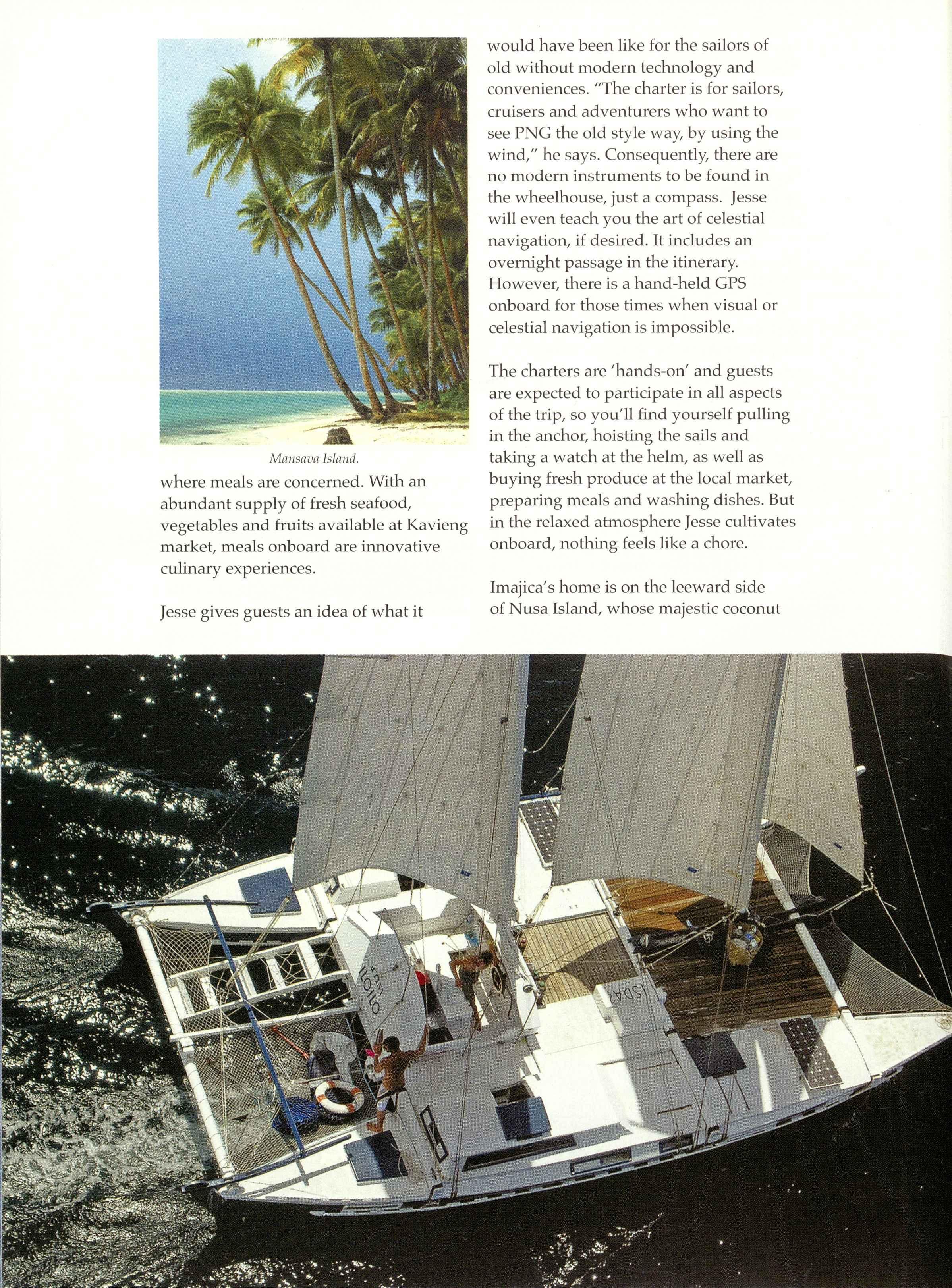 Mansava Island.

where meals are concerned. With an abundant supply of fresh seafood, vegetables and fruits available at Kavieng market, meals onboard are innovative culinary experiences.

Jesse gives guests an idea of what it would have been like for the sailors of old without modern technology and conveniences. "The charter is for sailors, cruisers and adventurers who want to see PNG the old style way, by using the wind," he says. Consequently, there are no modern instruments to be found in the wheelhouse, just a compass. Jesse will even teach you the art of celestial navigation, if desired. It includes an overnight passage in the itinerary. However, there is a hand-held GPS onboard for those times when visual or celestial navigation is impossible.

The charters are 'hands-on' and guests are expected to participate in all aspects of the trip, so you'll find yourself pulling in the anchor, hoisting the sails and taking a watch at the helm, as well as buying fresh produce at the local market, preparing meals and washing dishes. But in the relaxed atmosphere Jesse cultivates onboard, nothing feels like a chore.

Imajica's home is on the leeward side of Nusa Island, whose majestic coconut